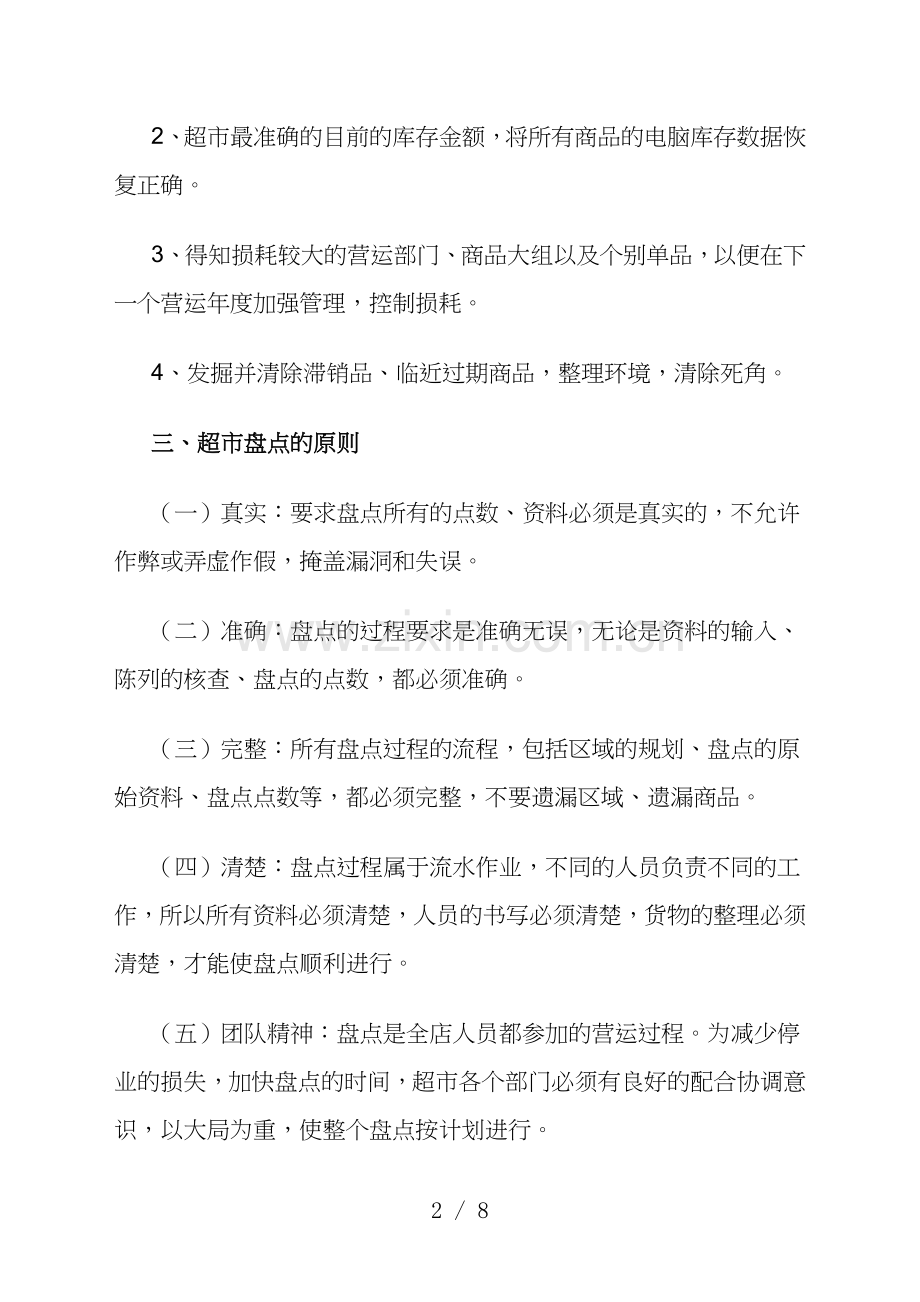 2、超市最准确的目前的库存金额，将所有商品的电脑库存数据恢复正确。

3、得知损耗较大的营运部门、商品大组以及个别单品，以便在下一个营运年度加强管理，控制损耗。

4、发掘并清除滞销品、临近过期商品，整理环境，清除死角。

三、超市盘点的原则

（一）真实：要求盘点所有的点数、资料必须是真实的，不允许作弊或弄虚作假，掩盖漏洞和失误。

（二）准确：盘点的过程要求是准确无误，无论是资料的输入、陈列的核查、盘点的点数，都必须准确。

（三）完整：所有盘点过程的流程，包括区域的规划、盘点的原始资料、盘点点数等，都必须完整，不要遗漏区域、遗漏商品。

（四）清楚：盘点过程属于流水作业，不同的人员负责不同的工作，所以所有资料必须清楚，人员的书写必须清楚，货物的整理必须清楚，才能使盘点顺利进行。

（五）团队精神：盘点是全店人员都参加的营运过程。为减少停业的损失，加快盘点的时间，超市各个部门必须有良好的配合协调意识，以大局为重，使整个盘点按计划进行。

www.zixin.com.cn

2 / 8